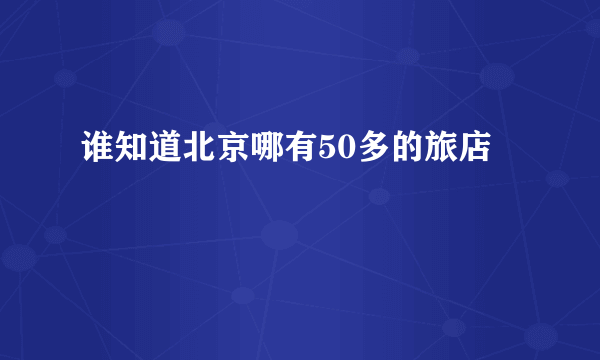 谁知道北京哪有50多的旅店